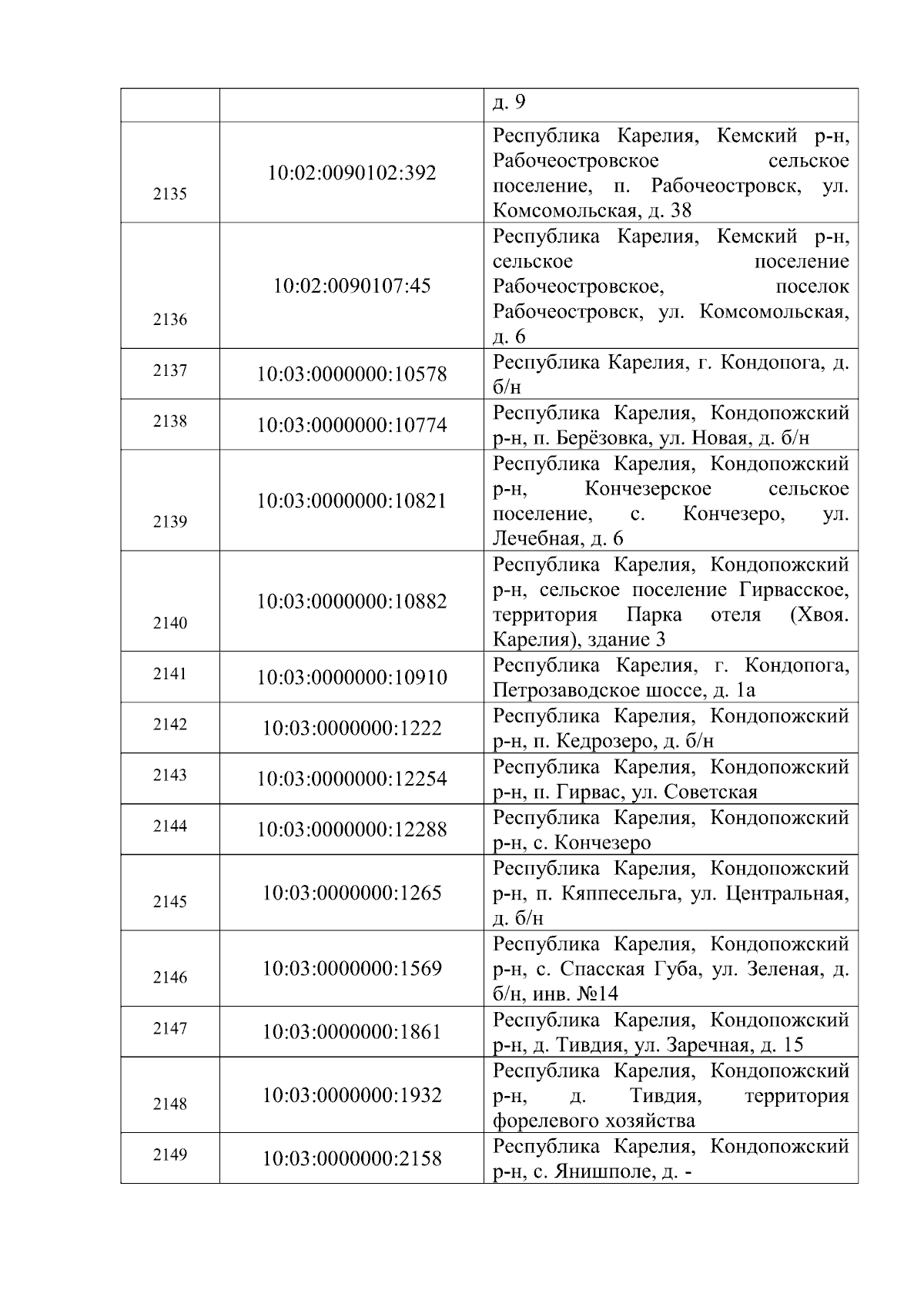 |  |  | д. 9 |
|---|---|---|
| 2135 | 10:02:0090102:392 | Республика Карелия, Кемский р-н, Рабочеостровское сельское поселение, п. Рабочеостровск, ул. Комсомольская, д. 38 |
| 2136 | 10:02:0090107:45 | Республика Карелия, Кемский р-н, сельское поселение Рабочеостровское, поселок Рабочеостровск, ул. Комсомольская, д. 6 |
| 2137 | 10:03:0000000:10578 | Республика Карелия, г. Кондопога, д. б/н |
| 2138 | 10:03:0000000:10774 | Республика Карелия, Кондопожский р-н, п. Берёзовка, ул. Новая, д. б/н |
| 2139 | 10:03:0000000:10821 | Республика Карелия, Кондопожский р-н, Кончезерское сельское поселение, с. Кончезеро, ул. Лечебная, д. 6 |
| 2140 | 10:03:0000000:10882 | Республика Карелия, Кондопожский р-н, сельское поселение Гирвасское, территория Парка отеля (Хвоя. Карелия), здание 3 |
| 2141 | 10:03:0000000:10910 | Республика Карелия, г. Кондопога, Петрозаводское шоссе, д. 1а |
| 2142 | 10:03:0000000:1222 | Республика Карелия, Кондопожский р-н, п. Кедрозеро, д. б/н |
| 2143 | 10:03:0000000:12254 | Республика Карелия, Кондопожский р-н, п. Гирвас, ул. Советская |
| 2144 | 10:03:0000000:12288 | Республика Карелия, Кондопожский р-н, с. Кончезеро |
| 2145 | 10:03:0000000:1265 | Республика Карелия, Кондопожский р-н, п. Кяппесельга, ул. Центральная, д. б/н |
| 2146 | 10:03:0000000:1569 | Республика Карелия, Кондопожский р-н, с. Спасская Губа, ул. Зеленая, д. б/н, инв. №14 |
| 2147 | 10:03:0000000:1861 | Республика Карелия, Кондопожский р-н, д. Тивдия, ул. Заречная, д. 15 |
| 2148 | 10:03:0000000:1932 | Республика Карелия, Кондопожский р-н, д. Тивдия, территория форелевого хозяйства |
| 2149 | 10:03:0000000:2158 | Республика Карелия, Кондопожский р-н, с. Янишполе, д. - |